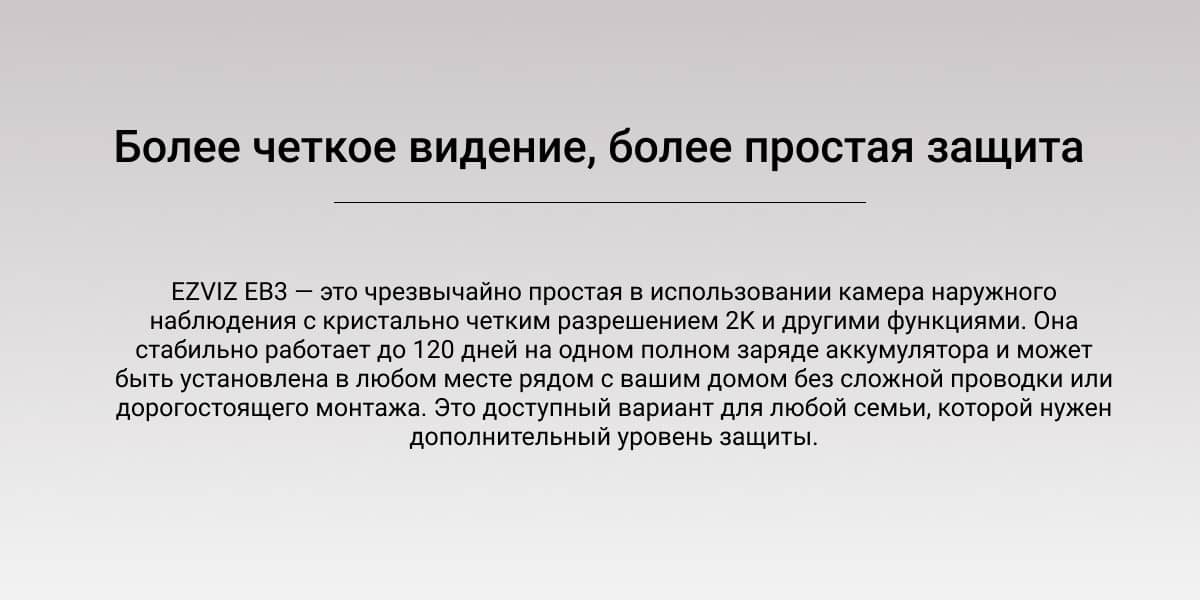 Более четкое видение, более простая защита

EZVIZ EB3 — это чрезвычайно простая в использовании камера наружного наблюдения с кристально четким разрешением 2K и другими функциями. Она стабильно работает до 120 дней на одном полном заряде аккумулятора и может быть установлена в любом месте рядом с вашим домом без сложной проводки или дорогостоящего монтажа. Это доступный вариант для любой семьи, которой нужен дополнительный уровень защиты.